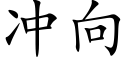 冲向